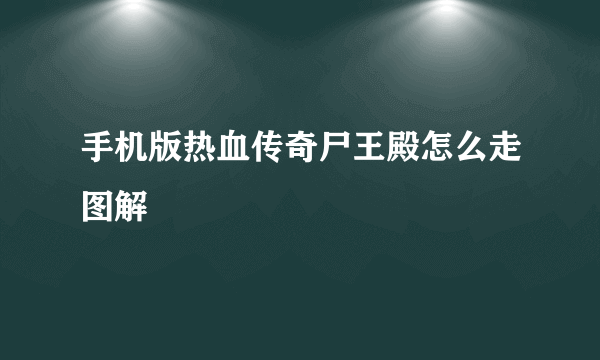 手机版热血传奇尸王殿怎么走图解